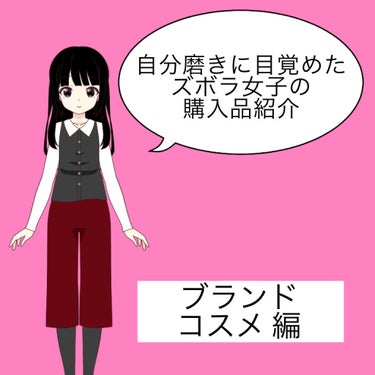 自分磨きに目覚めた
ズボラ女子の
購入品紹介

ブランド
コスメ 編